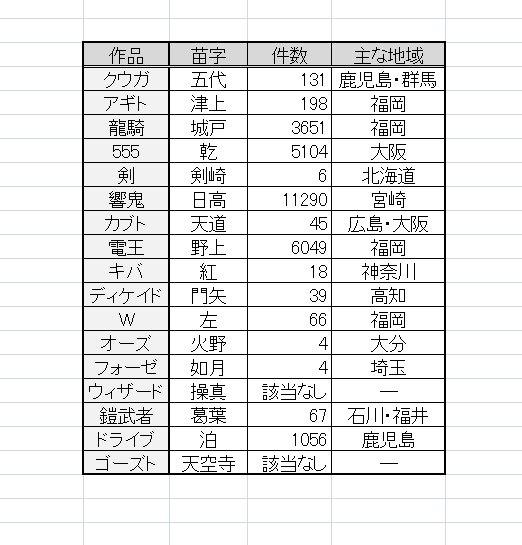 | 作品 | 苗字 | 件数 | 主な地域 |
|---|---|---|---|
| クウガ | 五代 | 131 | 鹿児島・群馬 |
| アギト | 津上 | 198 | 福岡 |
| 龍騎 | 城戸 | 3651 | 福岡 |
| 555 | 乾 | 5104 | 大阪 |
| 剣 | 剣崎 | 6 | 北海道 |
| 響鬼 | 日高 | 11290 | 宮崎 |
| カブト | 天道 | 45 | 広島・大阪 |
| 電王 | 野上 | 6049 | 福岡 |
| キバ | 紅 | 18 | 神奈川 |
| ディケイド | 門矢 | 39 | 高知 |
| W | 左 | 66 | 福岡 |
| オーズ | 火野 | 4 | 大分 |
| フォーゼ | 如月 | 4 | 埼玉 |
| ウィザード | 操真 | 該当なし | ― |
| 鎧武者 | 葛葉 | 67 | 石川・福井 |
| ドライブ | 泊 | 1056 | 鹿児島 |
| ゴースト | 天空寺 | 該当なし | ― |